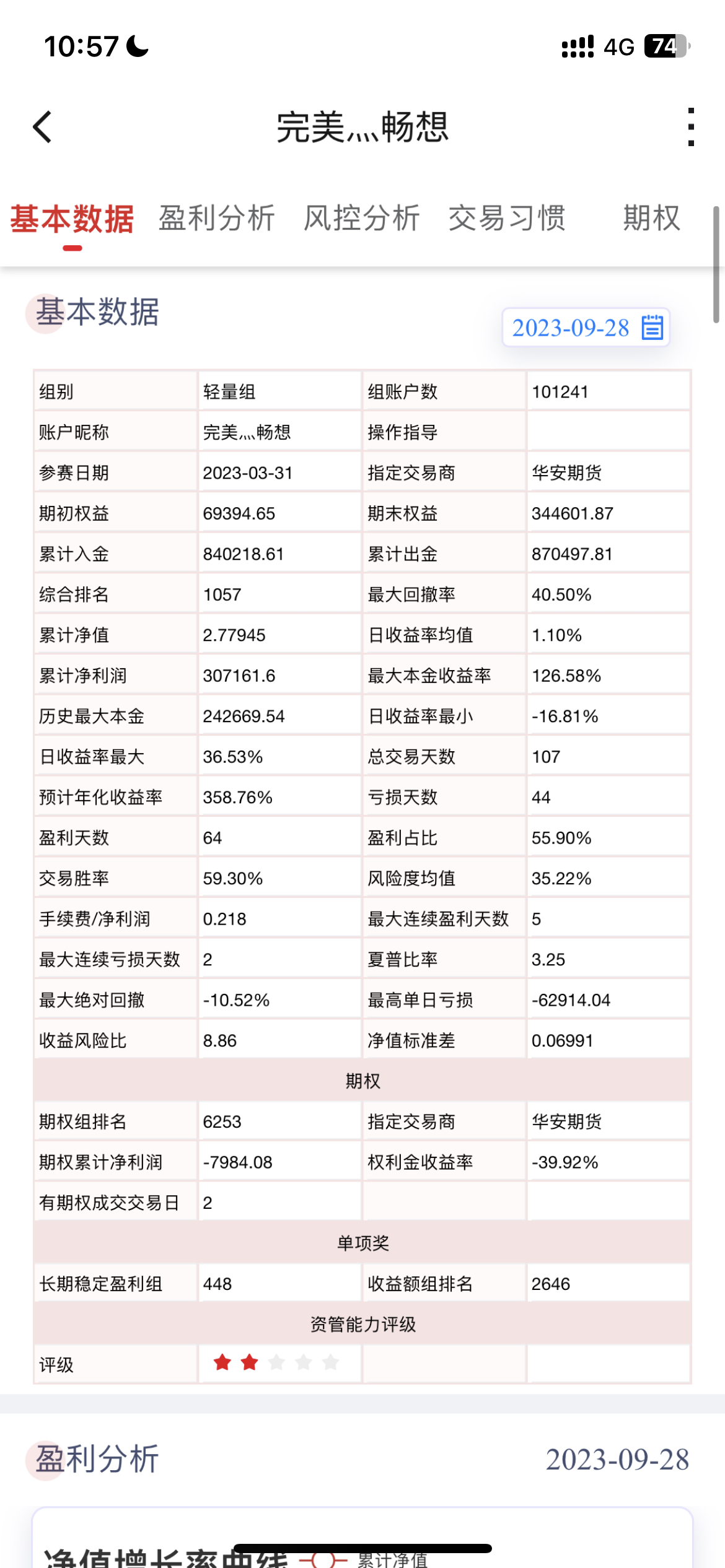 10:57 4G 74

完美灬畅想

基本数据 盈利分析 风控分析 交易习惯 期权

基本数据

2023-09-28

| 组别 | 轻量组 | 组账户数 | 101241 |
|---|---|---|---|
| 账户昵称 | 完美灬畅想 | 操作指导 | |
| 参赛日期 | 2023-03-31 | 指定交易商 | 华安期货 |
| 期初权益 | 69394.65 | 期末权益 | 344601.87 |
| 累计入金 | 840218.61 | 累计出金 | 870497.81 |
| 综合排名 | 1057 | 最大回撤率 | 40.50% |
| 累计净值 | 2.77945 | 日收益率均值 | 1.10% |
| 累计净利润 | 307161.6 | 最大本金收益率 | 126.58% |
| 历史最大本金 | 242669.54 | 日收益率最小 | -16.81% |
| 日收益率最大 | 36.53% | 总交易天数 | 107 |
| 预计年化收益率 | 358.76% | 亏损天数 | 44 |
| 盈利天数 | 64 | 盈利占比 | 55.90% |
| 交易胜率 | 59.30% | 风险度均值 | 35.22% |
| 手续费/净利润 | 0.218 | 最大连续盈利天数 | 5 |
| 最大连续亏损天数 | 2 | 夏普比率 | 3.25 |
| 最大绝对回撤 | -10.52% | 最高单日亏损 | -62914.04 |
| 收益风险比 | 8.86 | 净值标准差 | 0.06991 |
| 期权 | | | |
| 期权组排名 | 6253 | 指定交易商 | 华安期货 |
| 期权累计净利润 | -7984.08 | 权利金收益率 | -39.92% |
| 有期权成交交易日 | 2 | | |
| 单项奖 | | | |
| 长期稳定盈利组 | 448 | 收益额组排名 | 2646 |
| 资管能力评级 | | | |
| 评级 | | | |

盈利分析 2023-09-28

净值增长率曲线 累计净值